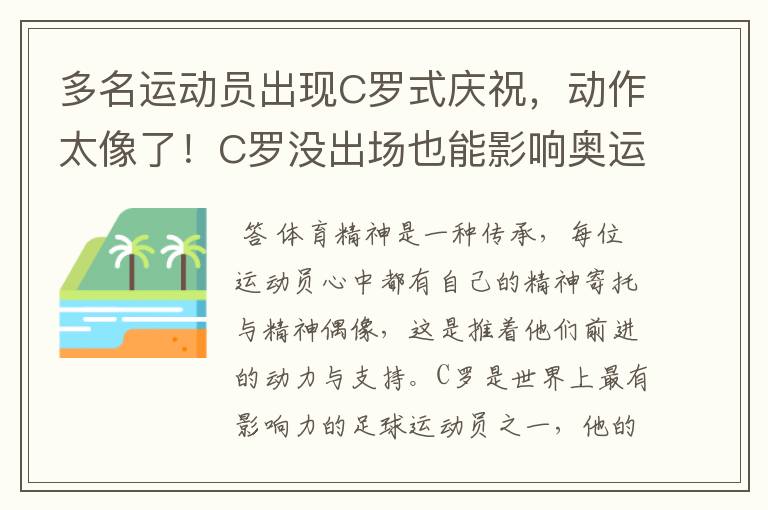 多名运动员出现C罗式庆祝，动作太像了！C罗没出场也能影响奥运

答 体育精神是一种传承，每位运动员心中都有自己的精神寄托与精神偶像，这是推着他们前进的动力与支持。C罗是世界上最有影响力的足球运动员之一，他的